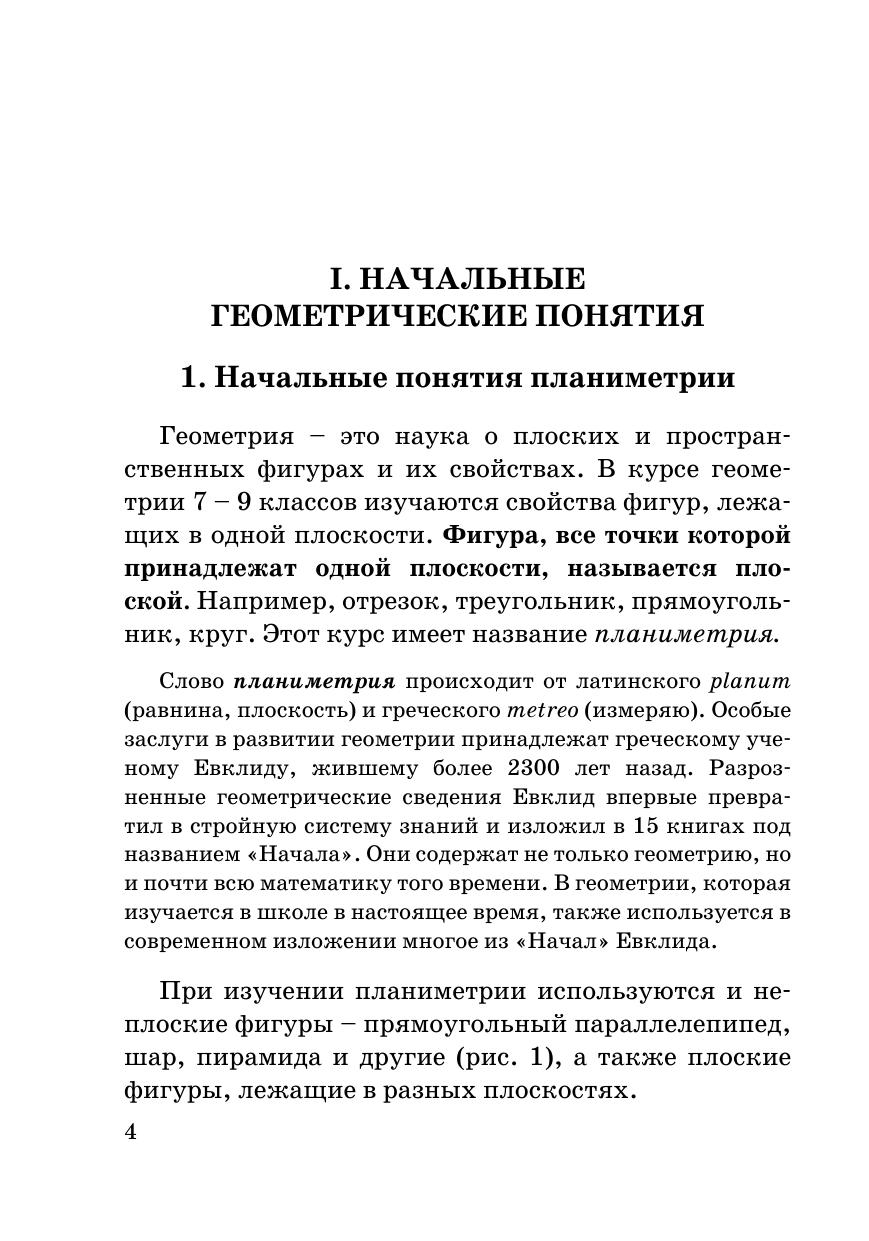 I. НАЧАЛЬНЫЕ ГЕОМЕТРИЧЕСКИЕ ПОНЯТИЯ

1. Начальные понятия планиметрии

Геометрия – это наука о плоских и пространственных фигурах и их свойствах. В курсе геометрии 7 – 9 классов изучаются свойства фигур, лежащих в одной плоскости. Фигура, все точки которой принадлежат одной плоскости, называется плоской. Например, отрезок, треугольник, прямоугольник, круг. Этот курс имеет название планиметрия.

Слово планиметрия происходит от латинского planum (равнина, плоскость) и греческого metreo (измеряю). Особые заслуги в развитии геометрии принадлежат греческому ученому Евклиду, жившему более 2300 лет назад. Разрозненные геометрические сведения Евклид впервые превратил в стройную систему знаний и изложил в 15 книгах под названием «Начала». Они содержат не только геометрию, но и почти всю математику того времени. В геометрии, которая изучается в школе в настоящее время, также используется в современном изложении многое из «Начал» Евклида.

При изучении планиметрии используются и неплоские фигуры – прямоугольный параллелепипед, шар, пирамида и другие (рис. 1), а также плоские фигуры, лежащие в разных плоскостях.

4